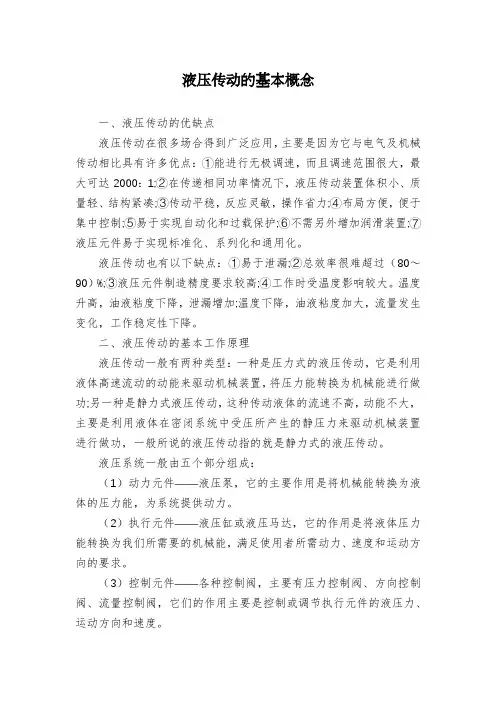 液压传动的基本概念

一、液压传动的优缺点

液压传动在很多场合得到广泛应用，主要是因为它与电气及机械传动相比具有许多优点：①能进行无极调速，而且调速范围很大，最大可达 2000：1;②在传递相同功率情况下，液压传动装置体积小、质量轻、结构紧凑;③传动平稳，反应灵敏，操作省力;④布局方便，便于集中控制;⑤易于实现自动化和过载保护;⑥不需另外增加润滑装置;⑦液压元件易于实现标准化、系列化和通用化。

液压传动也有以下缺点：①易于泄漏;②总效率很难超过（80～90）%;③液压元件制造精度要求较高;④工作时受温度影响较大。温度升高，油液粘度下降，泄漏增加;温度下降，油液粘度加大，流量发生变化，工作稳定性下降。

二、液压传动的基本工作原理

液压传动一般有两种类型：一种是压力式的液压传动，它是利用液体高速流动的动能来驱动机械装置，将压力能转换为机械能进行做功;另一种是静力式液压传动，这种传动液体的流速不高，动能不大，主要是利用液体在密闭系统中受压所产生的静压力来驱动机械装置进行做功，一般所说的液压传动指的就是静力式的液压传动。

液压系统一般由五个部分组成：

（1）动力元件——液压泵，它的主要作用是将机械能转换为液体的压力能，为系统提供动力。

（2）执行元件——液压缸或液压马达，它的作用是将液体压力能转换为我们所需要的机械能，满足使用者所需动力、速度和运动方向的要求。

（3）控制元件——各种控制阀，主要有压力控制阀、方向控制阀、流量控制阀，它们的作用主要是控制或调节执行元件的液压力、运动方向和速度。